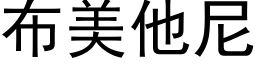 布美他尼